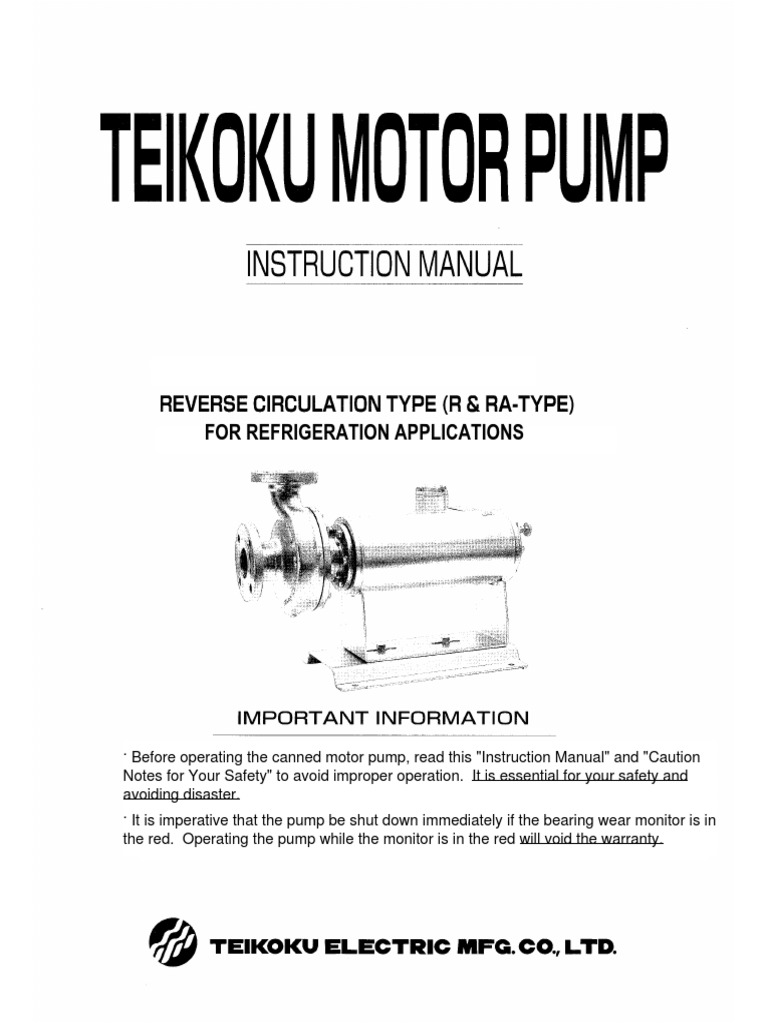 TEIKOKU MOTOR PUMP

INSTRUCTION MANUAL

REVERSE CIRCULATION TYPE (R & RA-TYPE)
FOR REFRIGERATION APPLICATIONS

IMPORTANT INFORMATION

· Before operating the canned motor pump, read this "Instruction Manual" and "Caution Notes for Your Safety" to avoid improper operation. It is essential for your safety and avoiding disaster.

· It is imperative that the pump be shut down immediately if the bearing wear monitor is in the red. Operating the pump while the monitor is in the red will void the warranty.

TEIKOKU ELECTRIC MFG. CO., LTD.